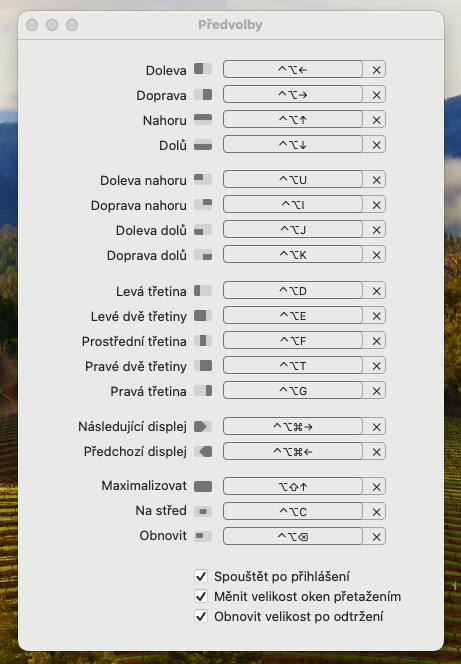 Předvolby

Doleva ^⌥← ✕
Doprava ^⌥→ ✕
Nahoru ^⌥↑ ✕
Dolů ^⌥↓ ✕

Doleva nahoru ^⌥U ✕
Doprava nahoru ^⌥I ✕
Doleva dolů ^⌥J ✕
Doprava dolů ^⌥K ✕

Levá třetina ^⌥D ✕
Levé dvě třetiny ^⌥E ✕
Prostřední třetina ^⌥F ✕
Pravé dvě třetiny ^⌥T ✕
Pravá třetina ^⌥G ✕

Následující displej ^⌥⌘→ ✕
Předchozí displej ^⌥⌘← ✕

Maximalizovat ⌥⇧↑ ✕
Na střed ^⌥C ✕
Obnovit ^⌥⌫ ✕

✓ Spouštět po přihlášení
✓ Měnit velikost oken přetažením
✓ Obnovit velikost po odtržení